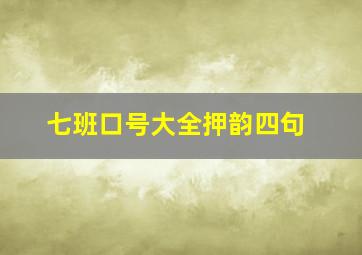 七班口号大全押韵四句